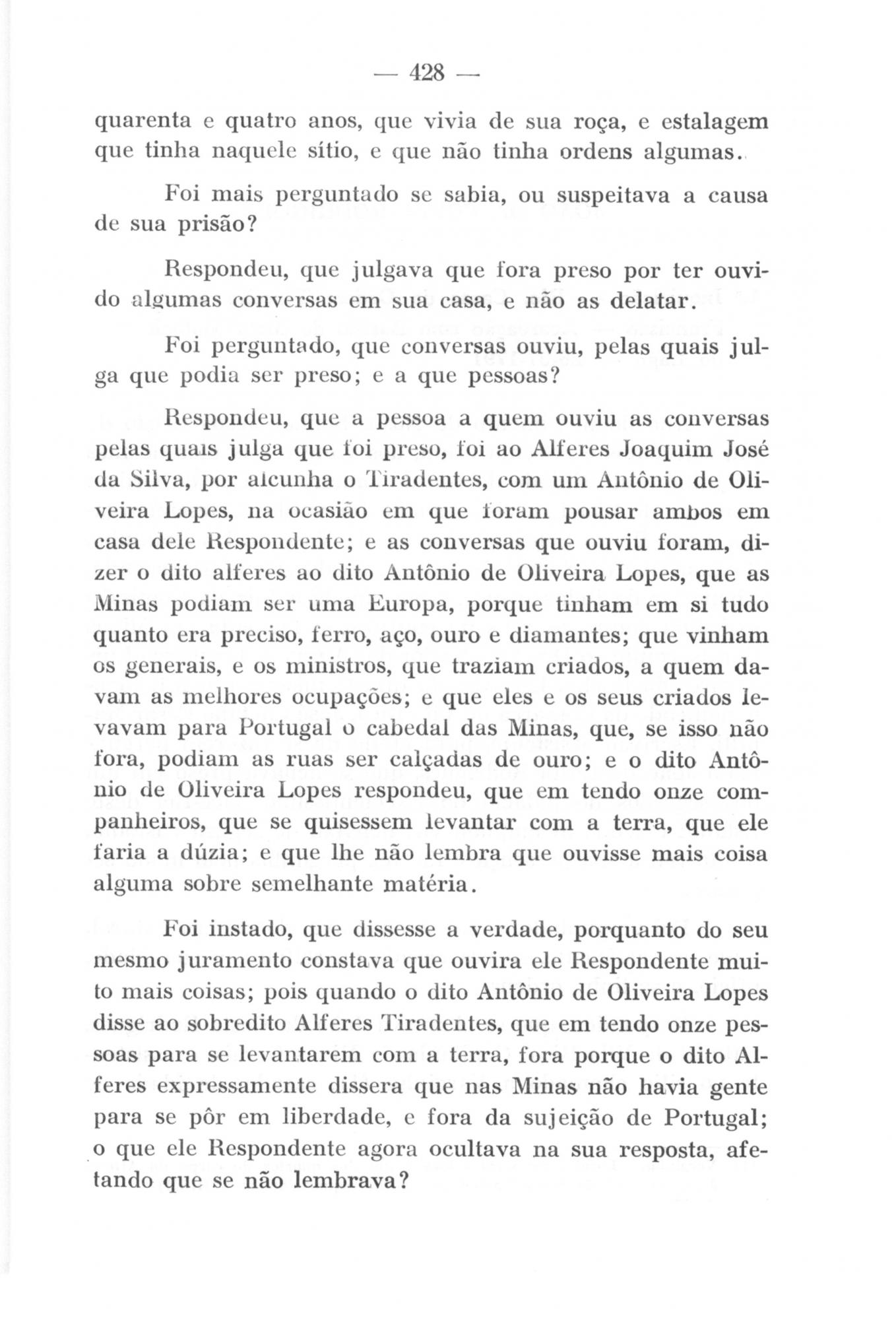 — 428 —

quarenta e quatro anos, que vivia de sua roça, e estalagem que tinha naquele sítio, e que não tinha ordens algumas.

Foi mais perguntado se sabia, ou suspeitava a causa de sua prisão?

Respondeu, que julgava que fora preso por ter ouvido algumas conversas em sua casa, e não as delatar.

Foi perguntado, que conversas ouviu, pelas quais julga que podia ser preso; e a que pessoas?

Respondeu, que a pessoa a quem ouviu as conversas pelas quais julga que foi preso, foi ao Alferes Joaquim José da Silva, por alcunha o Tiradentes, com um Antônio de Oliveira Lopes, na ocasião em que foram pousar ambos em casa dele Respondente; e as conversas que ouviu foram, dizer o dito alferes ao dito Antônio de Oliveira Lopes, que as Minas podiam ser uma Europa, porque tinham em si tudo quanto era preciso, ferro, aço, ouro e diamantes; que vinham os generais, e os ministros, que traziam criados, a quem davam as melhores ocupações; e que eles e os seus criados levavam para Portugal o cabedal das Minas, que, se isso não fora, podiam as ruas ser calçadas de ouro; e o dito Antônio de Oliveira Lopes respondeu, que em tendo onze companheiros, que se quisessem levantar com a terra, que ele faria a dúzia; e que lhe não lembra que ouvisse mais coisa alguma sobre semelhante matéria.

Foi instado, que dissesse a verdade, porquanto do seu mesmo juramento constava que ouvira ele Respondente muito mais coisas; pois quando o dito Antônio de Oliveira Lopes disse ao sobredito Alferes Tiradentes, que em tendo onze pessoas para se levantarem com a terra, fora porque o dito Alferes expressamente dissera que nas Minas não havia gente para se pôr em liberdade, e fora da sujeição de Portugal; o que ele Respondente agora ocultava na sua resposta, afetando que se não lembrava?